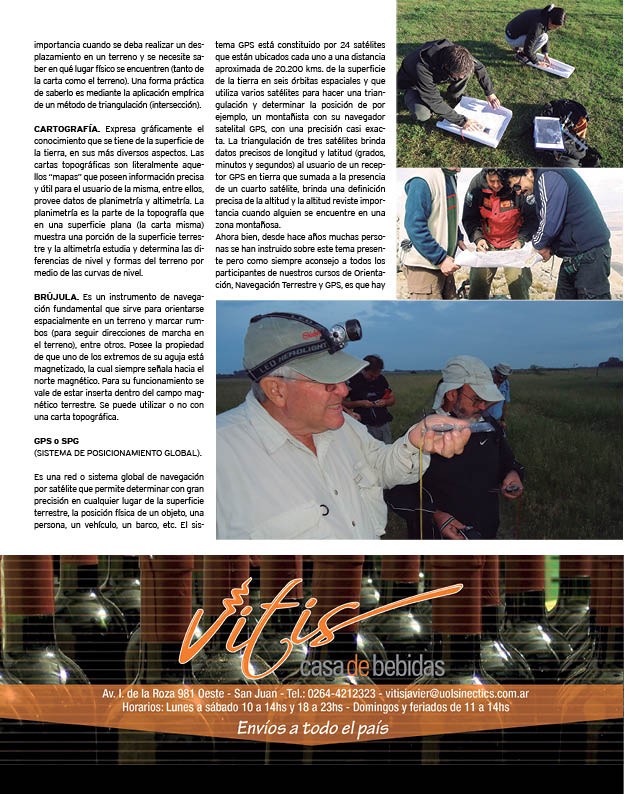 importancia cuando se deba realizar un desplazamiento en un terreno y se necesite saber en qué lugar físico se encuentren (tanto de la carta como el terreno). Una forma práctica de saberlo es mediante la aplicación empírica de un método de triangulación (intersección).

CARTOGRAFÍA. Expresa gráficamente el conocimiento que se tiene de la superficie de la tierra, en sus más diversos aspectos. Las cartas topográficas son literalmente aquellos "mapas" que poseen información precisa y útil para el usuario de la misma, entre ellos, provee datos de planimetría y altimetría. La planimetría es la parte de la topografía que en una superficie plana (la carta misma) muestra una porción de la superficie terrestre y la altimetría estudia y determina las diferencias de nivel y formas del terreno por medio de las curvas de nivel.

BRÚJULA. Es un instrumento de navegación fundamental que sirve para orientarse espacialmente en un terreno y marcar rumbos (para seguir direcciones de marcha en el terreno), entre otros. Posee la propiedad de que uno de los extremos de su aguja está magnetizado, la cual siempre señala hacia el norte magnético. Para su funcionamiento se vale de estar inserta dentro del campo magnético terrestre. Se puede utilizar o no con una carta topográfica.

GPS o SPG
(SISTEMA DE POSICIONAMIENTO GLOBAL).

Es una red o sistema global de navegación por satélite que permite determinar con gran precisión en cualquier lugar de la superficie terrestre, la posición física de un objeto, una persona, un vehículo, un barco, etc. El sistema GPS está constituido por 24 satélites que están ubicados cada uno a una distancia aproximada de 20.200 kms. de la superficie de la tierra en seis órbitas espaciales y que utiliza varios satélites para hacer una triangulación y determinar la posición de por ejemplo, un montañista con su navegador satelital GPS, con una precisión casi exacta. La triangulación de tres satélites brinda datos precisos de longitud y latitud (grados, minutos y segundos) al usuario de un receptor GPS en tierra que sumada a la presencia de un cuarto satélite, brinda una definición precisa de la altitud y la altitud reviste importancia cuando alguien se encuentre en una zona montañosa.
Ahora bien, desde hace años muchas personas se han instruido sobre este tema presente pero como siempre aconsejo a todos los participantes de nuestros cursos de Orientación, Navegación Terrestre y GPS, es que hay

LED HEADLIGHT

vitis
casa de bebidas
Av. I. de la Roza 981 Oeste - San Juan - Tel.: 0264-4212323 - vitisjavier@uolsinectics.com.ar
Horarios: Lunes a sábado 10 a 14hs y 18 a 23hs - Domingos y feriados de 11 a 14hs
Envíos a todo el país